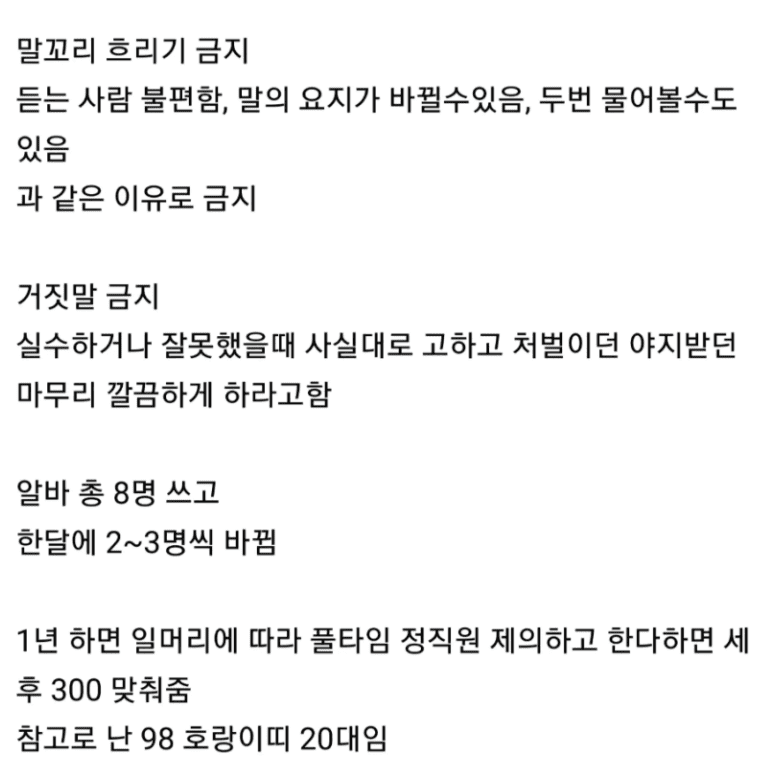 말꼬리 흐리기 금지
듣는 사람 불편함, 말의 요지가 바뀔수있음, 두번 물어볼수도 있음
과 같은 이유로 금지

거짓말 금지
실수하거나 잘못했을때 사실대로 고하고 처벌이던 야지받던 마무리 깔끔하게 하라고함

알바 총 8명 쓰고
한달에 2~3명씩 바뀜

1년 하면 일머리에 따라 풀타임 정직원 제의하고 한다하면 세후 300 맞춰줌
참고로 난 98 호랑이띠 20대임